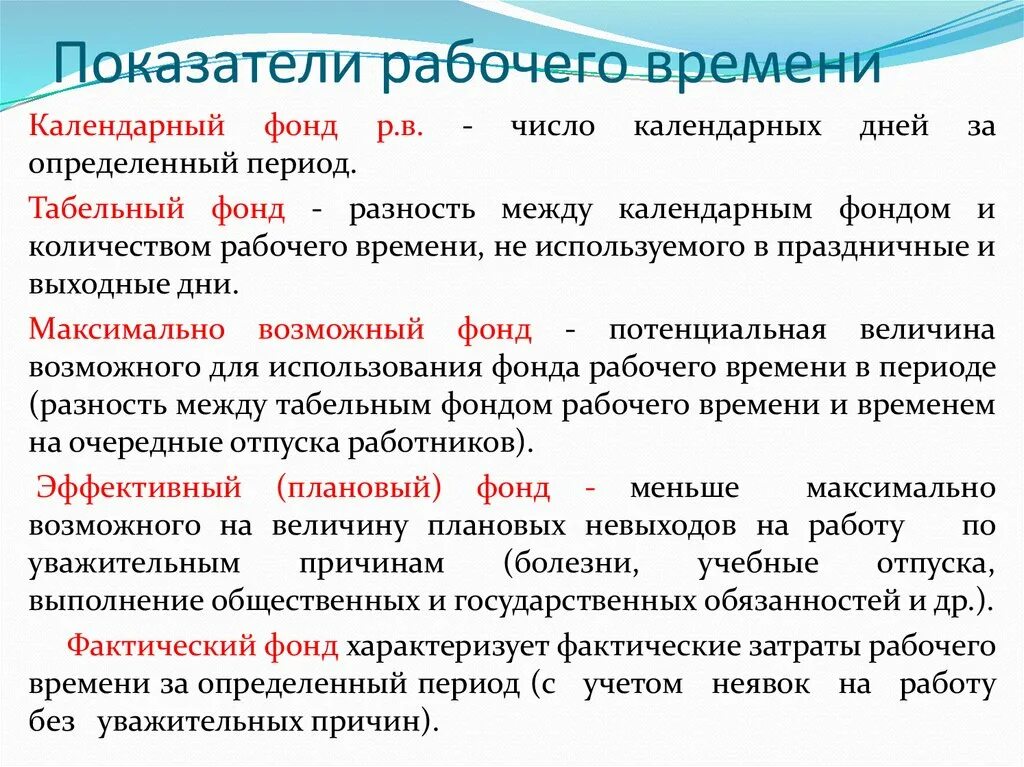 Показатели рабочего времени

Календарный фонд р.в. - число календарных дней за определенный период.

Табельный фонд - разность между календарным фондом и количеством рабочего времени, не используемого в праздничные и выходные дни.

Максимально возможный фонд - потенциальная величина возможного для использования фонда рабочего времени в периоде (разность между табельным фондом рабочего времени и временем на очередные отпуска работников).

Эффективный (плановый) фонд - меньше максимально возможного на величину плановых невыходов на работу по уважительным причинам (болезни, учебные отпуска, выполнение общественных и государственных обязанностей и др.).

Фактический фонд характеризует фактические затраты рабочего времени за определенный период (с учетом неявок на работу без уважительных причин).